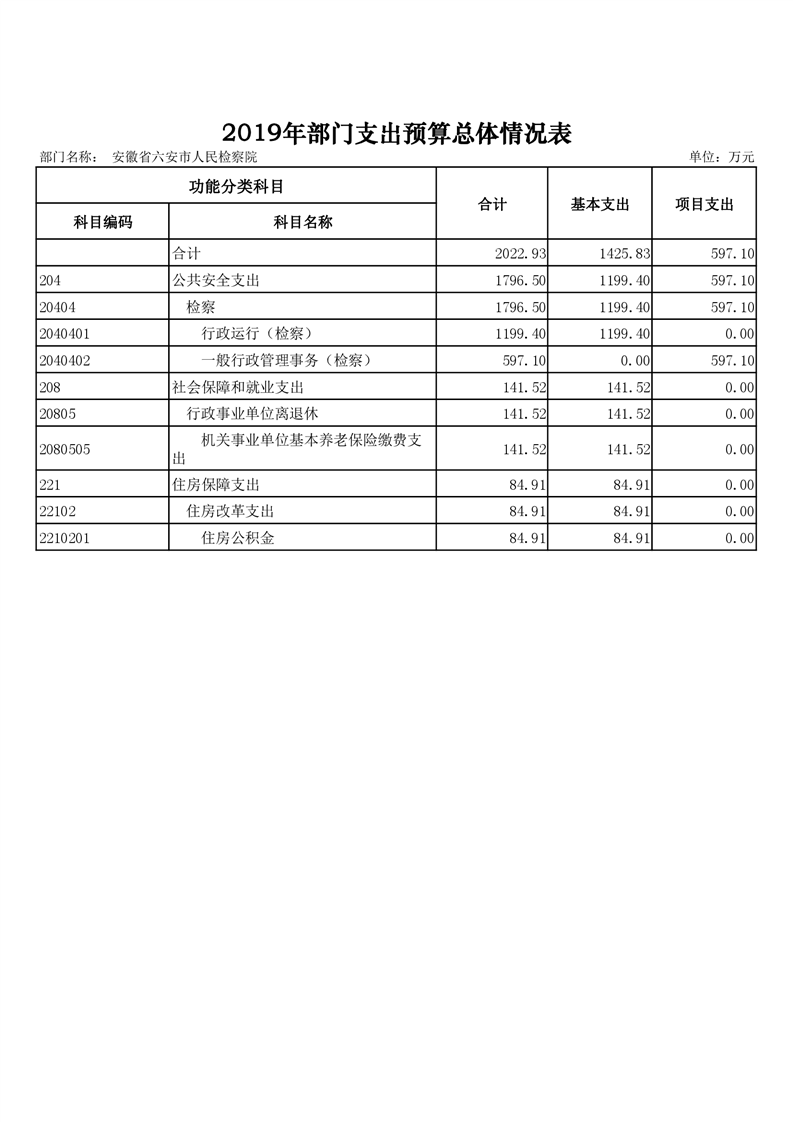 2019年部门支出预算总体情况表

部门名称： 安徽省六安市人民检察院

单位：万元

| 功能分类科目 | | 合计 | 基本支出 | 项目支出 |
|---|---|---|---|---|
| 科目编码 | 科目名称 | | | |
| | 合计 | 2022.93 | 1425.83 | 597.10 |
| 204 | 公共安全支出 | 1796.50 | 1199.40 | 597.10 |
| 20404 | 检察 | 1796.50 | 1199.40 | 597.10 |
| 2040401 | 行政运行（检察） | 1199.40 | 1199.40 | 0.00 |
| 2040402 | 一般行政管理事务（检察） | 597.10 | 0.00 | 597.10 |
| 208 | 社会保障和就业支出 | 141.52 | 141.52 | 0.00 |
| 20805 | 行政事业单位离退休 | 141.52 | 141.52 | 0.00 |
| 2080505 | 机关事业单位基本养老保险缴费支出 | 141.52 | 141.52 | 0.00 |
| 221 | 住房保障支出 | 84.91 | 84.91 | 0.00 |
| 22102 | 住房改革支出 | 84.91 | 84.91 | 0.00 |
| 2210201 | 住房公积金 | 84.91 | 84.91 | 0.00 |